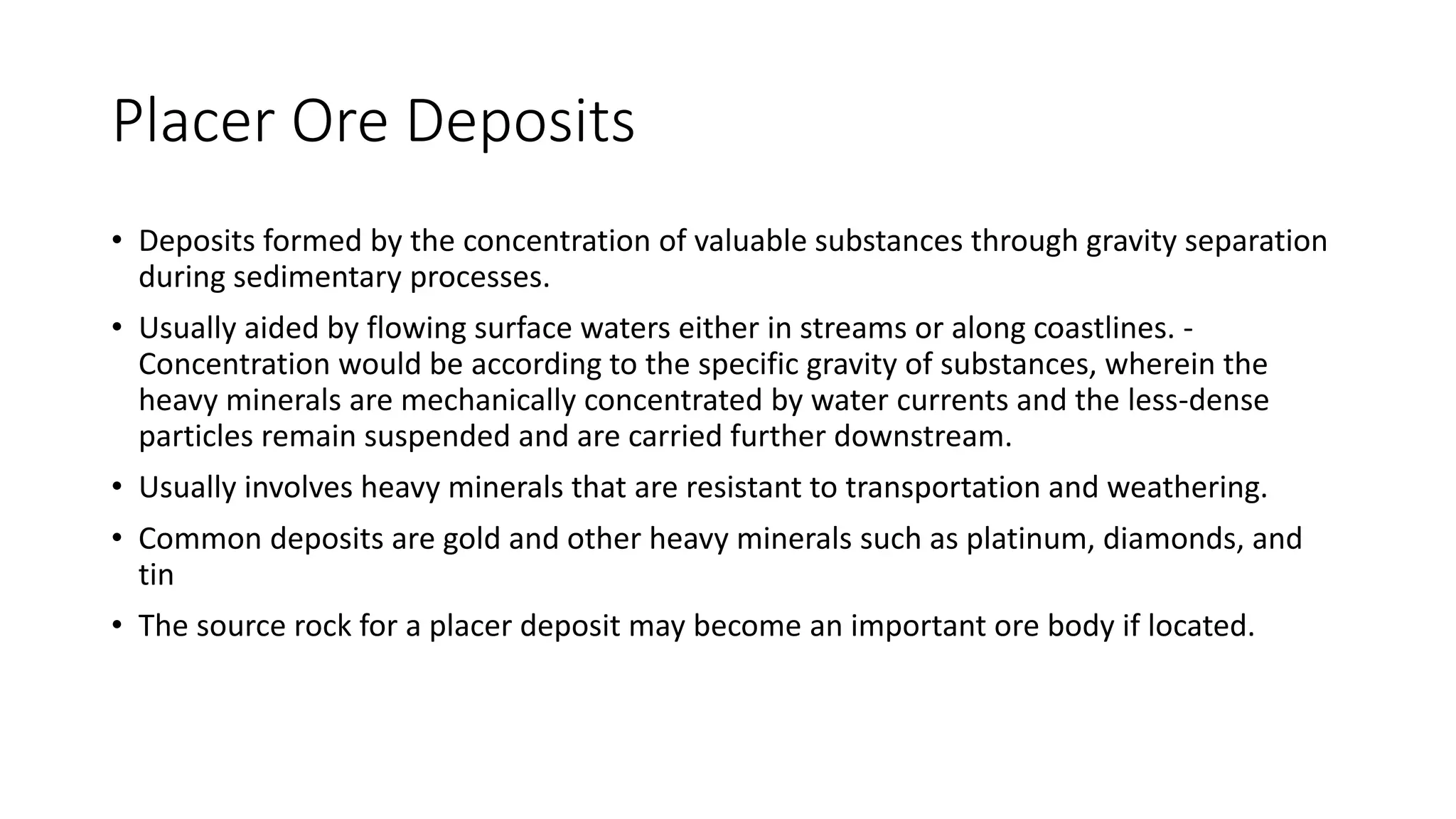 Placer Ore Deposits

• Deposits formed by the concentration of valuable substances through gravity separation during sedimentary processes.

• Usually aided by flowing surface waters either in streams or along coastlines. - Concentration would be according to the specific gravity of substances, wherein the heavy minerals are mechanically concentrated by water currents and the less-dense particles remain suspended and are carried further downstream.

• Usually involves heavy minerals that are resistant to transportation and weathering.

• Common deposits are gold and other heavy minerals such as platinum, diamonds, and tin

• The source rock for a placer deposit may become an important ore body if located.